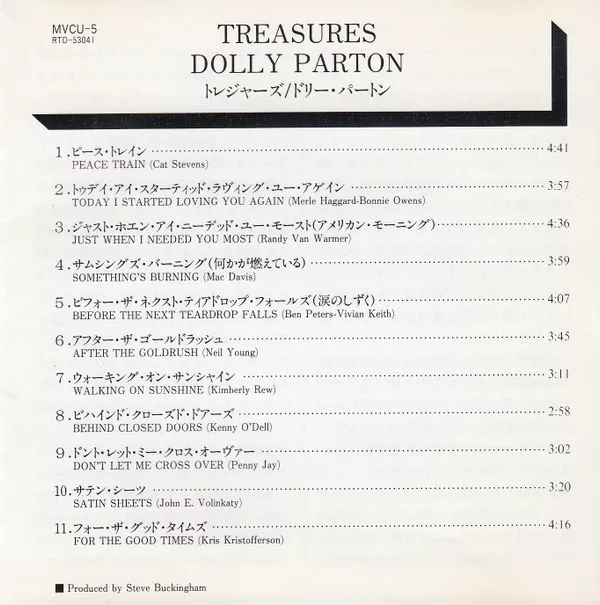 MVCU-5
RTD-53041

TREASURES
DOLLY PARTON
トレジャーズ/ドリー・パートン

1.ピース・トレイン 4:41
PEACE TRAIN (Cat Stevens)

2.トゥデイ・アイ・スターティッド・ラヴィング・ユー・アゲイン 3:57
TODAY I STARTED LOVING YOU AGAIN (Merle Haggard-Bonnie Owens)

3.ジャスト・ホエン・アイ・ニーデッド・ユー・モースト(アメリカン・モーニング) 4:36
JUST WHEN I NEEDED YOU MOST (Randy Van Warmer)

4.サムシングズ・バーニング(何かが燃えている) 3:59
SOMETHING'S BURNING (Mac Davis)

5.ビフォー・ザ・ネクスト・ティアドロップ・フォールズ(涙のしずく) 4:07
BEFORE THE NEXT TEARDROP FALLS (Ben Peters-Vivian Keith)

6.アフター・ザ・ゴールドラッシュ 3:45
AFTER THE GOLDRUSH (Neil Young)

7.ウォーキング・オン・サンシャイン 3:11
WALKING ON SUNSHINE (Kimberly Rew)

8.ビハインド・クローズド・ドアーズ 2:58
BEHIND CLOSED DOORS (Kenny O'Dell)

9.ドント・レット・ミー・クロス・オーヴァー 3:02
DON'T LET ME CROSS OVER (Penny Jay)

10.サテン・シーツ 3:20
SATIN SHEETS (John E. Volinkaty)

11.フォー・ザ・グッド・タイムズ 4:16
FOR THE GOOD TIMES (Kris Kristofferson)

■ Produced by Steve Buckingham